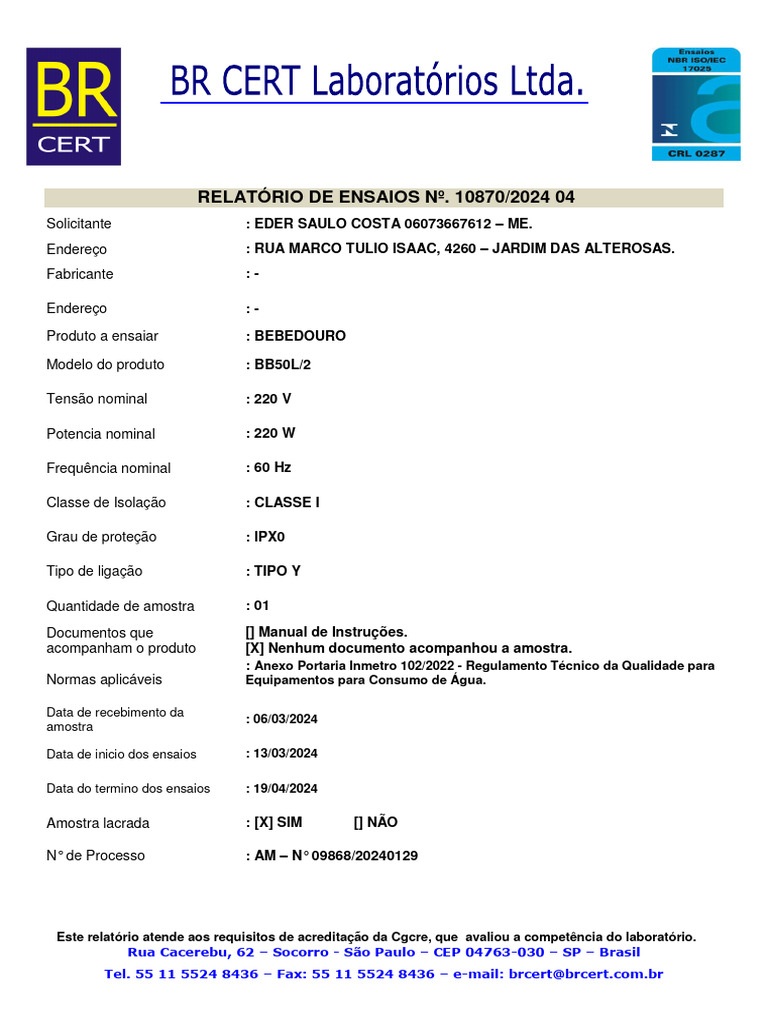 BR
CERT

BR CERT Laboratórios Ltda.

Ensaios
NBR ISO/IEC
17025
CRL 0287

RELATÓRIO DE ENSAIOS Nº. 10870/2024 04

| | |
|---|---|
| Solicitante | : EDER SAULO COSTA 06073667612 – ME. |
| Endereço | : RUA MARCO TULIO ISAAC, 4260 – JARDIM DAS ALTEROSAS. |
| Fabricante | : - |
| Endereço | : - |
| Produto a ensaiar | : BEBEDOURO |
| Modelo do produto | : BB50L/2 |
| Tensão nominal | : 220 V |
| Potencia nominal | : 220 W |
| Frequência nominal | : 60 Hz |
| Classe de Isolação | : CLASSE I |
| Grau de proteção | : IPX0 |
| Tipo de ligação | : TIPO Y |
| Quantidade de amostra | : 01 |
| Documentos que acompanham o produto | [] Manual de Instruções. [X] Nenhum documento acompanhou a amostra. |
| Normas aplicáveis | : Anexo Portaria Inmetro 102/2022 - Regulamento Técnico da Qualidade para Equipamentos para Consumo de Água. |
| Data de recebimento da amostra | : 06/03/2024 |
| Data de inicio dos ensaios | : 13/03/2024 |
| Data do termino dos ensaios | : 19/04/2024 |
| Amostra lacrada | : [X] SIM [] NÃO |
| N° de Processo | : AM – N° 09868/20240129 |

Este relatório atende aos requisitos de acreditação da Cgcre, que avaliou a competência do laboratório.
Rua Cacerebu, 62 – Socorro - São Paulo – CEP 04763-030 – SP – Brasil
Tel. 55 11 5524 8436 – Fax: 55 11 5524 8436 – e-mail: brcert@brcert.com.br